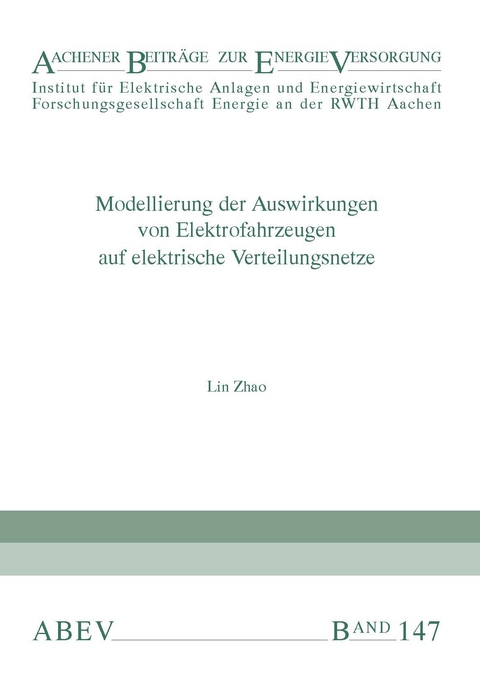 AACHENER BEITRÄGE ZUR ENERGIEVERSORGUNG
Institut für Elektrische Anlagen und Energiewirtschaft
Forschungsgesellschaft Energie an der RWTH Aachen

Modellierung der Auswirkungen von Elektrofahrzeugen auf elektrische Verteilungsnetze

Lin Zhao

ABEV BAND 147